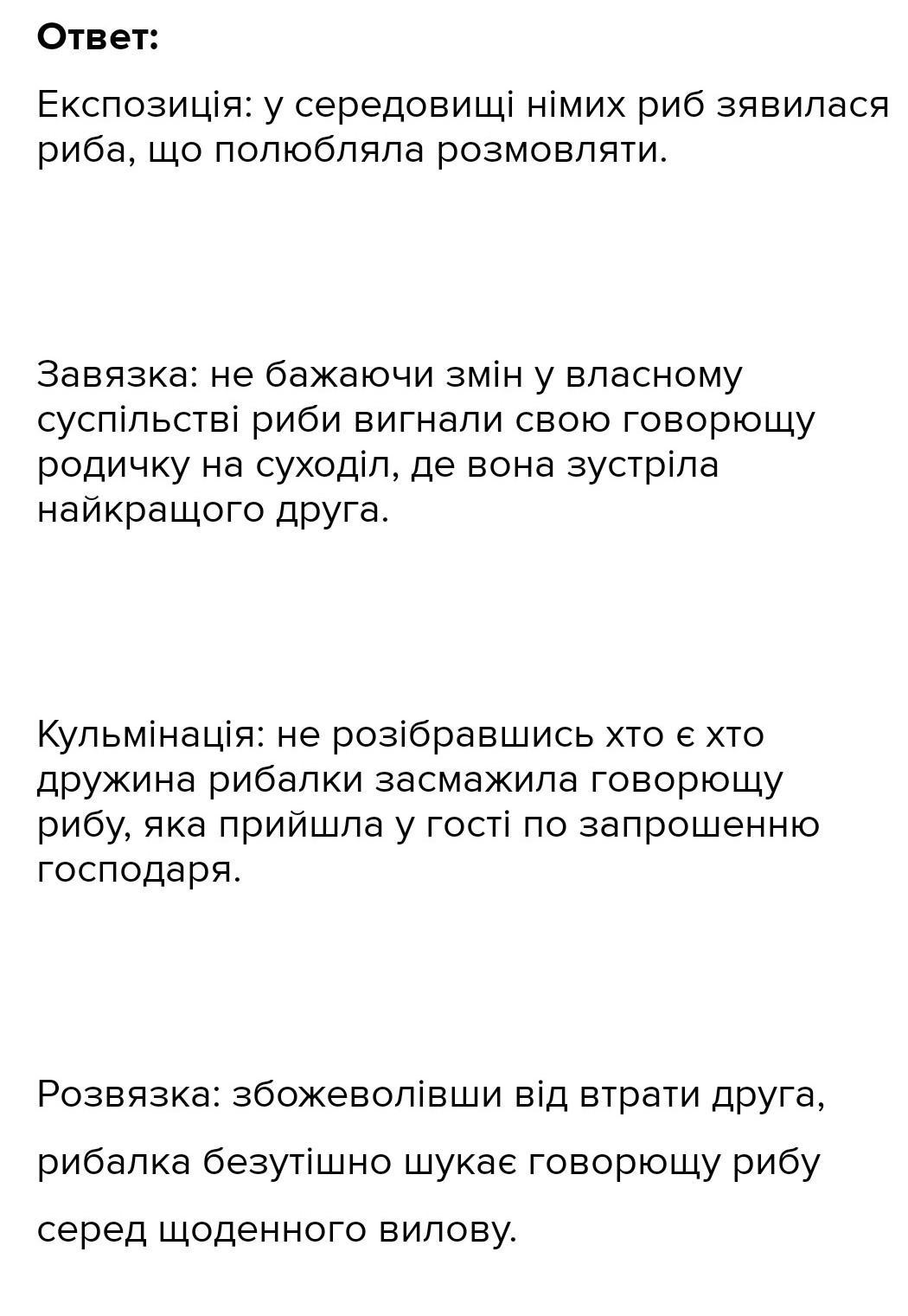 Ответ:

Експозиція: у середовищі німих риб зявилася риба, що полюбляла розмовляти.

Завязка: не бажаючи змін у власному суспільстві риби вигнали свою говорющу родичку на суходіл, де вона зустріла найкращого друга.

Кульмінація: не розібравшись хто є хто дружина рибалки засмажила говорющу рибу, яка прийшла у гості по запрошенню господаря.

Розвязка: збожеволівши від втрати друга, рибалка безутішно шукає говорющу рибу серед щоденного вилову.